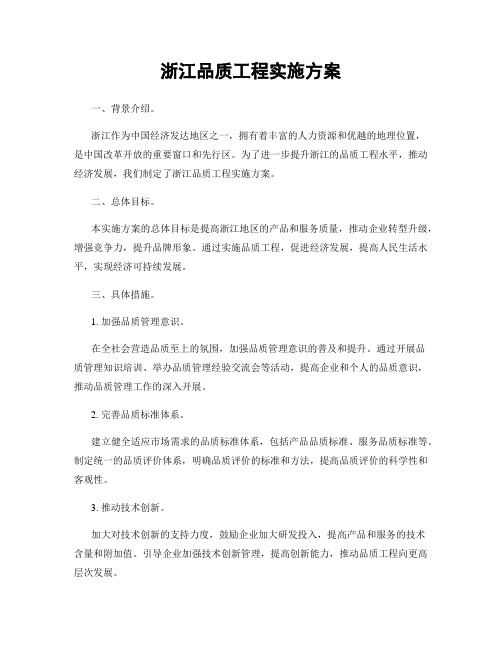 浙江品质工程实施方案

一、背景介绍。

浙江作为中国经济发达地区之一，拥有着丰富的人力资源和优越的地理位置，是中国改革开放的重要窗口和先行区。为了进一步提升浙江的品质工程水平，推动经济发展，我们制定了浙江品质工程实施方案。

二、总体目标。

本实施方案的总体目标是提高浙江地区的产品和服务质量，推动企业转型升级，增强竞争力，提升品牌形象。通过实施品质工程，促进经济发展，提高人民生活水平，实现经济可持续发展。

三、具体措施。

1. 加强品质管理意识。

在全社会营造品质至上的氛围，加强品质管理意识的普及和提升。通过开展品质管理知识培训、举办品质管理经验交流会等活动，提高企业和个人的品质意识，推动品质管理工作的深入开展。

2. 完善品质标准体系。

建立健全适应市场需求的品质标准体系，包括产品品质标准、服务品质标准等。制定统一的品质评价体系，明确品质评价的标准和方法，提高品质评价的科学性和客观性。

3. 推动技术创新。

加大对技术创新的支持力度，鼓励企业加大研发投入，提高产品和服务的技术含量和附加值。引导企业加强技术创新管理，提高创新能力，推动品质工程向更高层次发展。